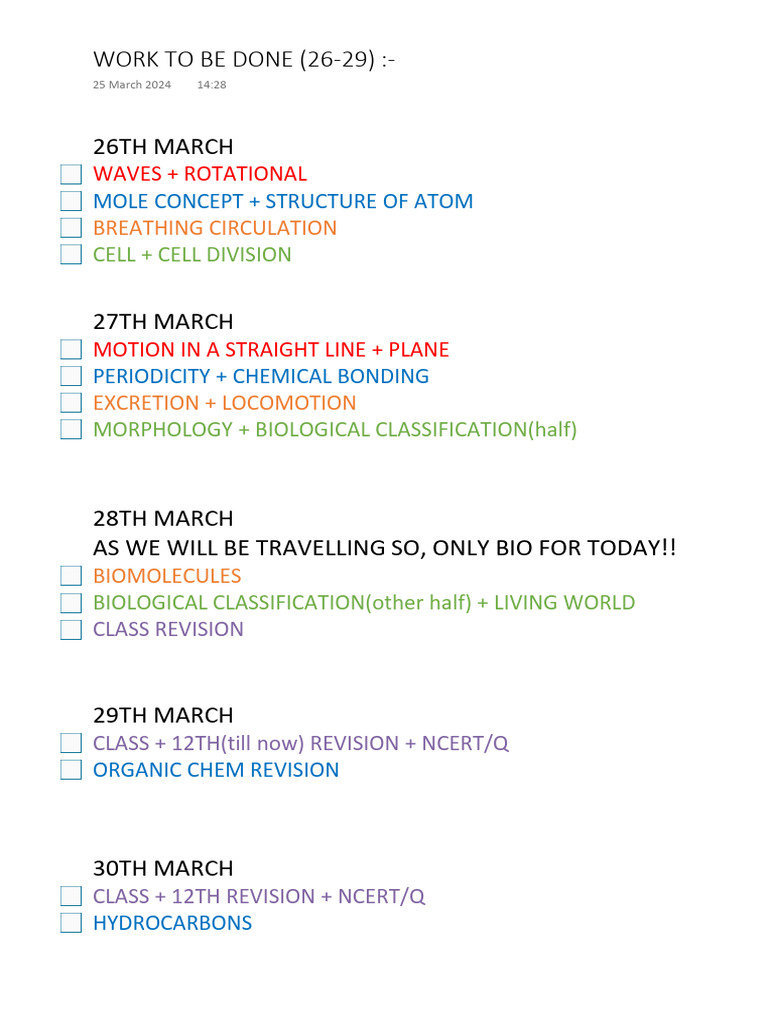 WORK TO BE DONE (26-29) :-
25 March 2024 14:28

26TH MARCH
WAVES + ROTATIONAL
MOLE CONCEPT + STRUCTURE OF ATOM
BREATHING CIRCULATION
CELL + CELL DIVISION

27TH MARCH
MOTION IN A STRAIGHT LINE + PLANE
PERIODICITY + CHEMICAL BONDING
EXCRETION + LOCOMOTION
MORPHOLOGY + BIOLOGICAL CLASSIFICATION(half)

28TH MARCH
AS WE WILL BE TRAVELLING SO, ONLY BIO FOR TODAY!!
BIOMOLECULES
BIOLOGICAL CLASSIFICATION(other half) + LIVING WORLD
CLASS REVISION

29TH MARCH
CLASS + 12TH(till now) REVISION + NCERT/Q
ORGANIC CHEM REVISION

30TH MARCH
CLASS + 12TH REVISION + NCERT/Q
HYDROCARBONS